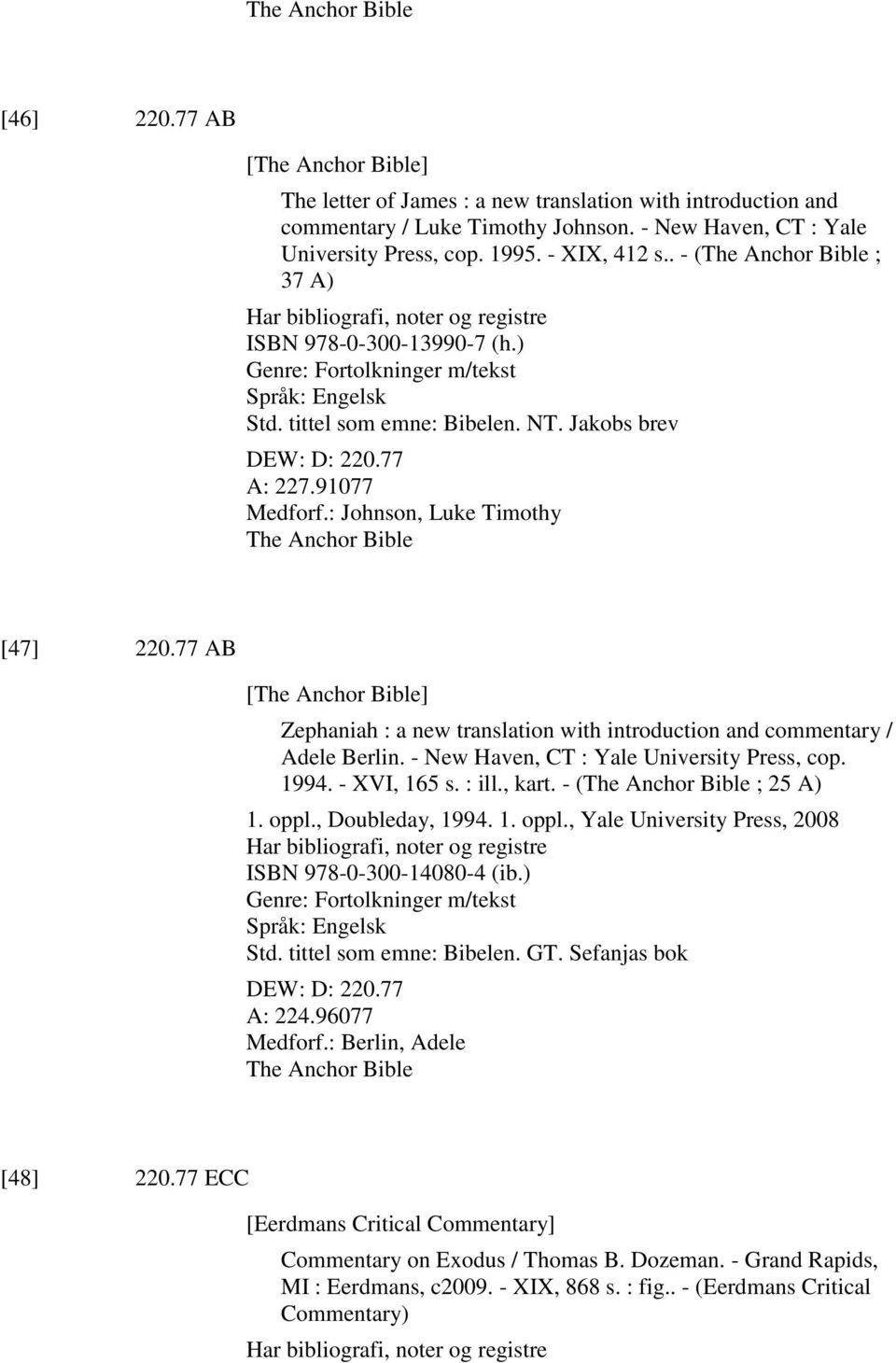 The Anchor Bible

[46] 220.77 AB

[The Anchor Bible]

The letter of James : a new translation with introduction and commentary / Luke Timothy Johnson. - New Haven, CT : Yale University Press, cop. 1995. - XIX, 412 s.. - (The Anchor Bible ; 37 A)

Har bibliografi, noter og registre
ISBN 978-0-300-13990-7 (h.)
Genre: Fortolkninger m/tekst
Språk: Engelsk
Std. tittel som emne: Bibelen. NT. Jakobs brev

DEW: D: 220.77
A: 227.91077
Medforf.: Johnson, Luke Timothy
The Anchor Bible

[47] 220.77 AB

[The Anchor Bible]

Zephaniah : a new translation with introduction and commentary / Adele Berlin. - New Haven, CT : Yale University Press, cop. 1994. - XVI, 165 s. : ill., kart. - (The Anchor Bible ; 25 A)

1. oppl., Doubleday, 1994. 1. oppl., Yale University Press, 2008
Har bibliografi, noter og registre
ISBN 978-0-300-14080-4 (ib.)
Genre: Fortolkninger m/tekst
Språk: Engelsk
Std. tittel som emne: Bibelen. GT. Sefanjas bok

DEW: D: 220.77
A: 224.96077
Medforf.: Berlin, Adele
The Anchor Bible

[48] 220.77 ECC

[Eerdmans Critical Commentary]

Commentary on Exodus / Thomas B. Dozeman. - Grand Rapids, MI : Eerdmans, c2009. - XIX, 868 s. : fig.. - (Eerdmans Critical Commentary)

Har bibliografi, noter og registre